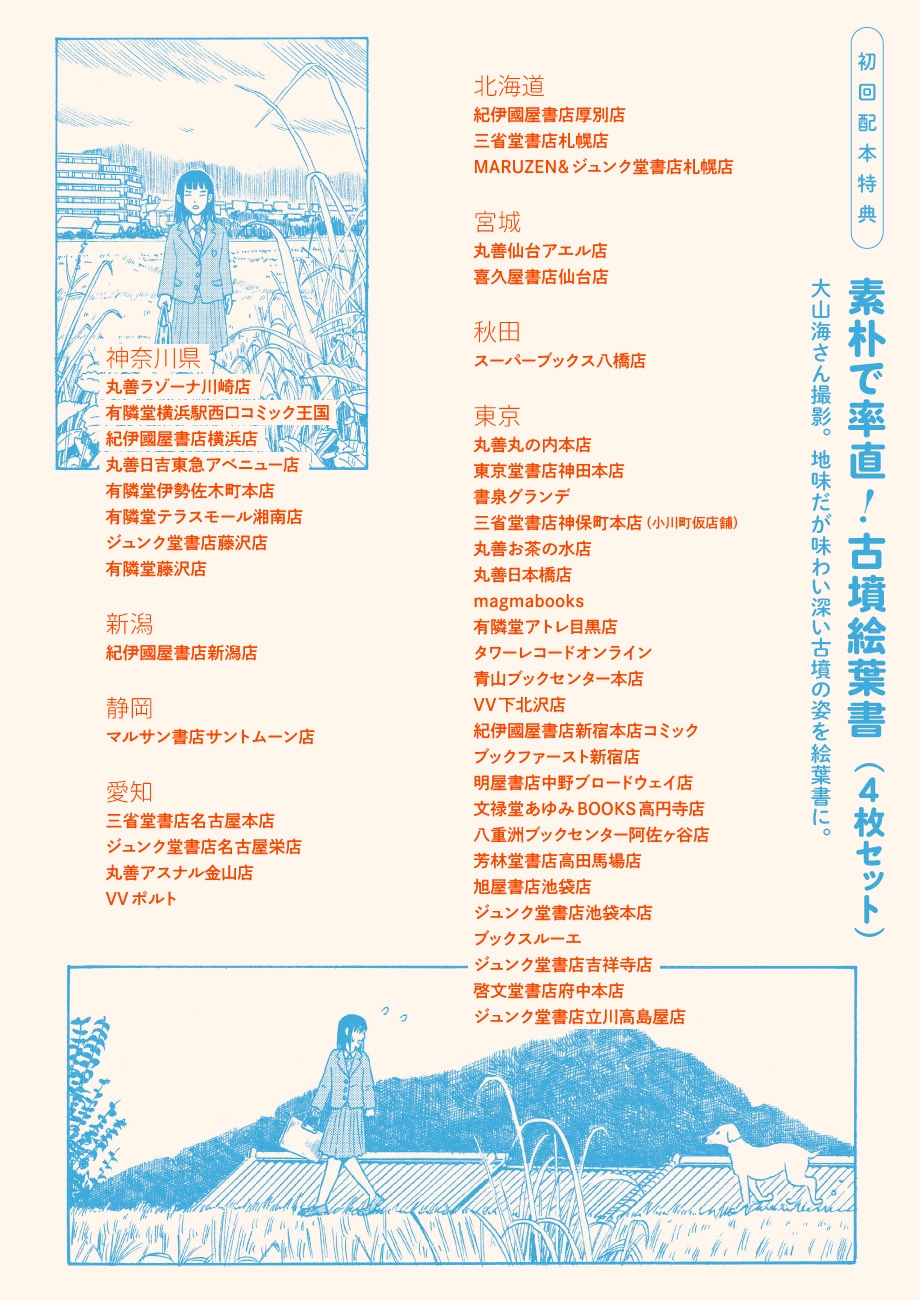 初回配本特典

素朴で率直！古墳絵葉書（4枚セット）

大山海さん撮影。地味だが味わい深い古墳の姿を絵葉書に。

北海道
紀伊國屋書店厚別店
三省堂書店札幌店
MARUZEN&ジュンク堂書店札幌店

宮城
丸善仙台アエル店
喜久屋書店仙台店

秋田
スーパーブックス八橋店

東京
丸善丸の内本店
東京堂書店神田本店
書泉グランデ
三省堂書店神保町本店（小川町仮店舗）
丸善お茶の水店
丸善日本橋店
magmabooks
有隣堂アトレ目黒店
タワーレコードオンライン
青山ブックセンター本店
VV下北沢店
紀伊國屋書店新宿本店コミック
ブックファースト新宿店
明屋書店中野ブロードウェイ店
文禄堂あゆみBOOKS高円寺店
八重洲ブックセンター阿佐ヶ谷店
芳林堂書店高田馬場店
旭屋書店池袋店
ジュンク堂書店池袋本店
ブックスルーエ
ジュンク堂書店吉祥寺店
啓文堂書店府中本店
ジュンク堂書店立川高島屋店

神奈川県
丸善ラゾーナ川崎店
有隣堂横浜駅西口コミック王国
紀伊國屋書店横浜店
丸善日吉東急アベニュー店
有隣堂伊勢佐木町本店
有隣堂テラスモール湘南店
ジュンク堂書店藤沢店
有隣堂藤沢店

新潟
紀伊國屋書店新潟店

静岡
マルサン書店サントムーン店

愛知
三省堂書店名古屋本店
ジュンク堂書店名古屋栄店
丸善アスナル金山店
VVポルト